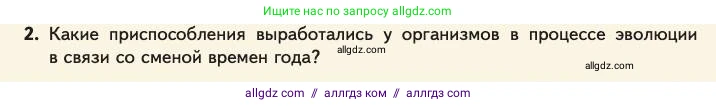 Ищите нас по запросу allgdz.com

2. Какие приспособления выработались у организмов в процессе эволюции в связи со сменой времен года?

allgdz.com

allgdz.com

allgdz com // аллгдз ком // аллгдз com